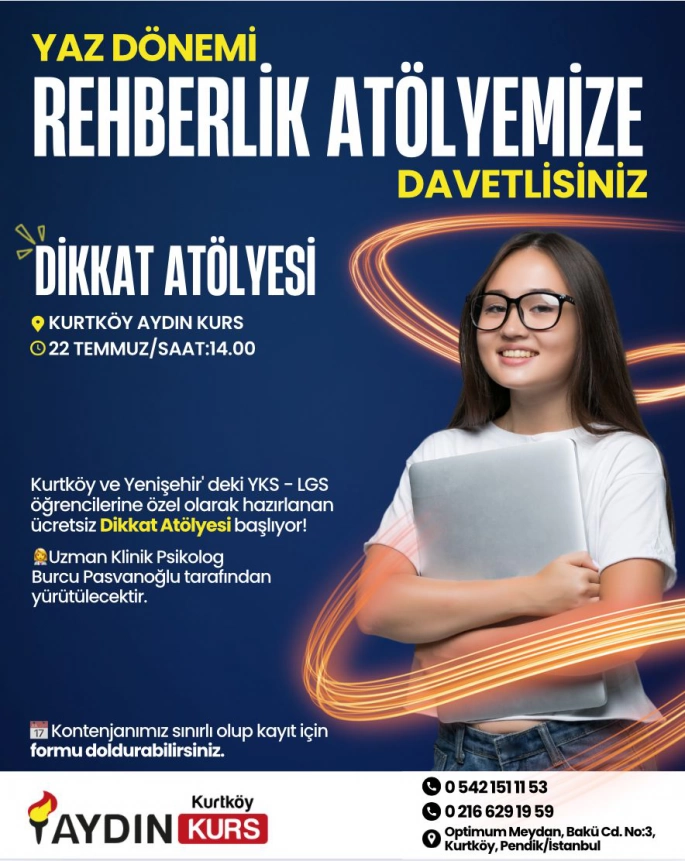 YAZ DÖNEMİ
REHBERLİK ATÖLYEMİZE
DAVETLİSİNİZ

DİKKAT ATÖLYESİ

KURTKÖY AYDIN KURS
22 TEMMUZ/SAAT:14.00

Kurtköy ve Yenişehir' deki YKS - LGS öğrencilerine özel olarak hazırlanan ücretsiz Dikkat Atölyesi başlıyor!

Uzman Klinik Psikolog Burcu Pasvanoğlu tarafından yürütülecektir.

Kontenjanımız sınırlı olup kayıt için formu doldurabilirsiniz.

Kurtköy
AYDIN KURS

0 542 151 11 53
0 216 629 19 59
Optimum Meydan, Bakü Cd. No:3, Kurtköy, Pendik/İstanbul